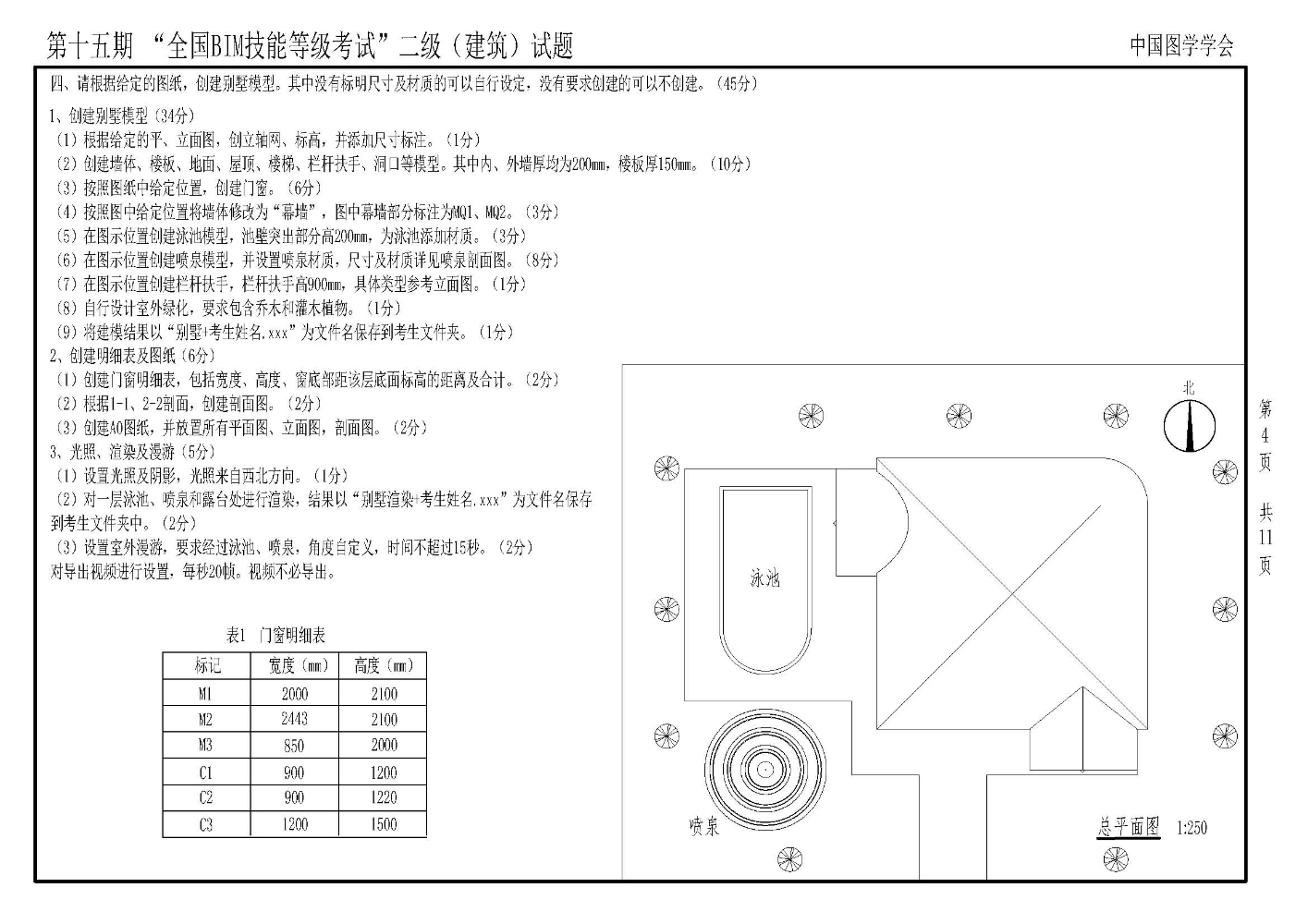 第十五期 “全国BIM技能等级考试”二级（建筑）试题

中国图学学会

四、请根据给定的图纸，创建别墅模型。其中没有标明尺寸及材质的可以自行设定，没有要求创建的可以不创建。（45分）

1、创建别墅模型（34分）
（1）根据给定的平、立面图，创立轴网、标高，并添加尺寸标注。（1分）
（2）创建墙体、楼板、地面、屋顶、楼梯、栏杆扶手、洞口等模型。其中内、外墙厚均为200mm，楼板厚150mm。（10分）
（3）按照图纸中给定位置，创建门窗。（6分）
（4）按照图中给定位置将墙体修改为“幕墙”，图中幕墙部分标注为MQ1、MQ2。（3分）
（5）在图示位置创建泳池模型，池壁突出部分高200mm，为泳池添加材质。（3分）
（6）在图示位置创建喷泉模型，并设置喷泉材质，尺寸及材质详见喷泉剖面图。（8分）
（7）在图示位置创建栏杆扶手，栏杆扶手高900mm，具体类型参考立面图。（1分）
（8）自行设计室外绿化，要求包含乔木和灌木植物。（1分）
（9）将建模结果以“别墅+考生姓名.xxx”为文件名保存到考生文件夹。（1分）
2、创建明细表及图纸（6分）
（1）创建门窗明细表，包括宽度、高度、窗底部距该层底面标高的距离及合计。（2分）
（2）根据1-1、2-2剖面，创建剖面图。（2分）
（3）创建A0图纸，并放置所有平面图、立面图，剖面图。（2分）
3、光照、渲染及漫游（5分）
（1）设置光照及阴影，光照来自西北方向。（1分）
（2）对一层泳池、喷泉和露台处进行渲染，结果以“别墅渲染+考生姓名.xxx”为文件名保存到考生文件夹中。（2分）
（3）设置室外漫游，要求经过泳池、喷泉，角度自定义，时间不超过15秒。（2分）
对导出视频进行设置，每秒20帧。视频不必导出。

表1 门窗明细表

| 标记 | 宽度（mm） | 高度（mm） |
|---|---|---|
| M1 | 2000 | 2100 |
| M2 | 2443 | 2100 |
| M3 | 850 | 2000 |
| C1 | 900 | 1200 |
| C2 | 900 | 1220 |
| C3 | 1200 | 1500 |

北

泳池

喷泉

总平面图 1:250

第4页 共11页